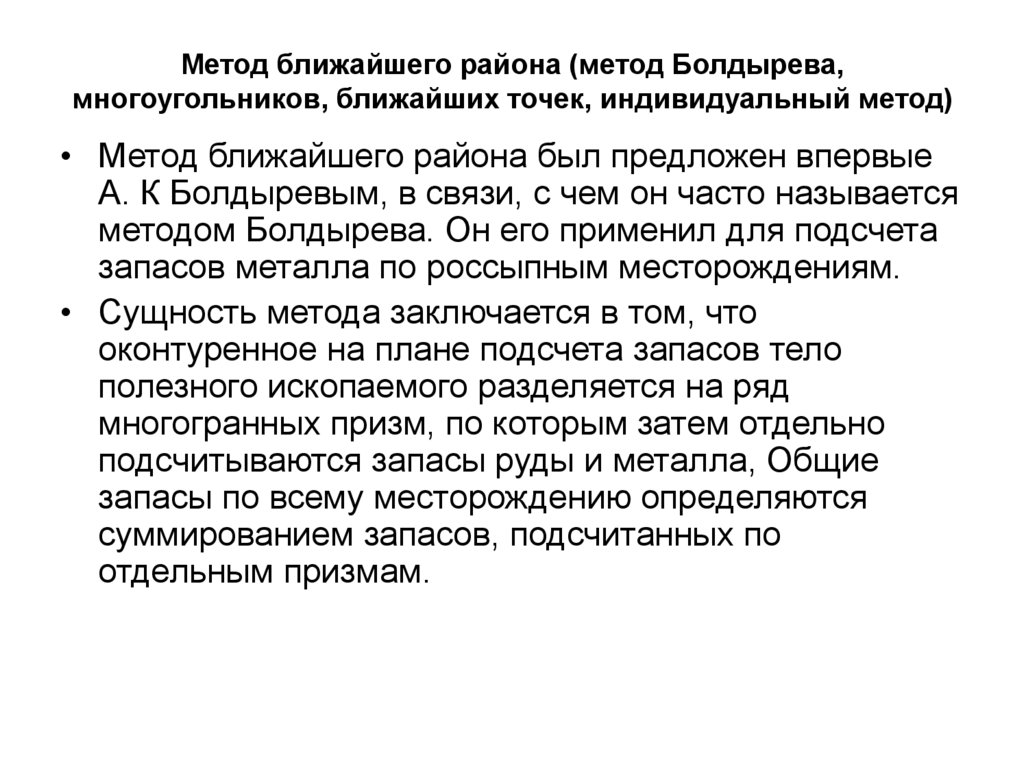 Метод ближайшего района (метод Болдырева, многоугольников, ближайших точек, индивидуальный метод)

• Метод ближайшего района был предложен впервые А. К Болдыревым, в связи, с чем он часто называется методом Болдырева. Он его применил для подсчета запасов металла по россыпным месторождениям.

• Сущность метода заключается в том, что оконтуренное на плане подсчета запасов тело полезного ископаемого разделяется на ряд многогранных призм, по которым затем отдельно подсчитываются запасы руды и металла, Общие запасы по всему месторождению определяются суммированием запасов, подсчитанных по отдельным призмам.